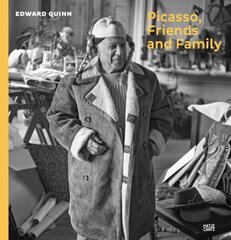 EDWARD QUINN

Picasso, Friends and Family

HATJE CANTZ